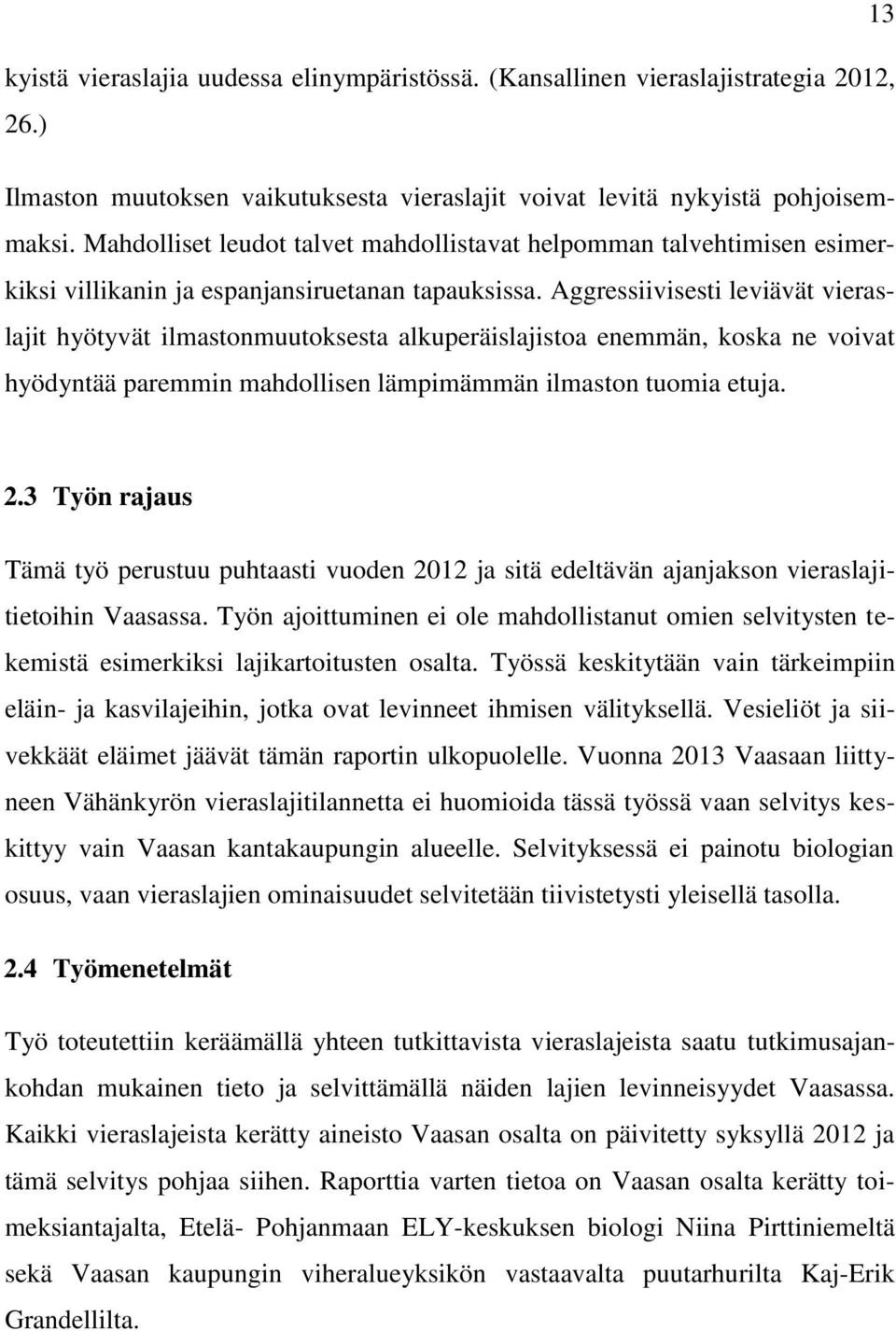 13

kyistä vieraslajia uudessa elinympäristössä. (Kansallinen vieraslajistrategia 2012, 26.)

Ilmaston muutoksen vaikutuksesta vieraslajit voivat levitä nykyistä pohjoisemmaksi. Mahdolliset leudot talvet mahdollistavat helpomman talvehtimisen esimerkiksi villikanin ja espanjansiruetanan tapauksissa. Aggressiivisesti leviävät vieraslajit hyötyvät ilmastonmuutoksesta alkuperäislajistoa enemmän, koska ne voivat hyödyntää paremmin mahdollisen lämpimämmän ilmaston tuomia etuja.

2.3 Työn rajaus

Tämä työ perustuu puhtaasti vuoden 2012 ja sitä edeltävän ajanjakson vieraslajitietoihin Vaasassa. Työn ajoittuminen ei ole mahdollistanut omien selvitysten tekemistä esimerkiksi lajikartoitusten osalta. Työssä keskitytään vain tärkeimpiin eläin- ja kasvilajeihin, jotka ovat levinneet ihmisen välityksellä. Vesieliöt ja siivekkäät eläimet jäävät tämän raportin ulkopuolelle. Vuonna 2013 Vaasaan liittyneen Vähänkyrön vieraslajitilannetta ei huomioida tässä työssä vaan selvitys keskittyy vain Vaasan kantakaupungin alueelle. Selvityksessä ei painotu biologian osuus, vaan vieraslajien ominaisuudet selvitetään tiivistetysti yleisellä tasolla.

2.4 Työmenetelmät

Työ toteutettiin keräämällä yhteen tutkittavista vieraslajeista saatu tutkimusajankohdan mukainen tieto ja selvittämällä näiden lajien levinneisyydet Vaasassa. Kaikki vieraslajeista kerätty aineisto Vaasan osalta on päivitetty syksyllä 2012 ja tämä selvitys pohjaa siihen. Raporttia varten tietoa on Vaasan osalta kerätty toimeksiantajalta, Etelä- Pohjanmaan ELY-keskuksen biologi Niina Pirttiniemeltä sekä Vaasan kaupungin viheralueyksikön vastaavalta puutarhurilta Kaj-Erik Grandellilta.